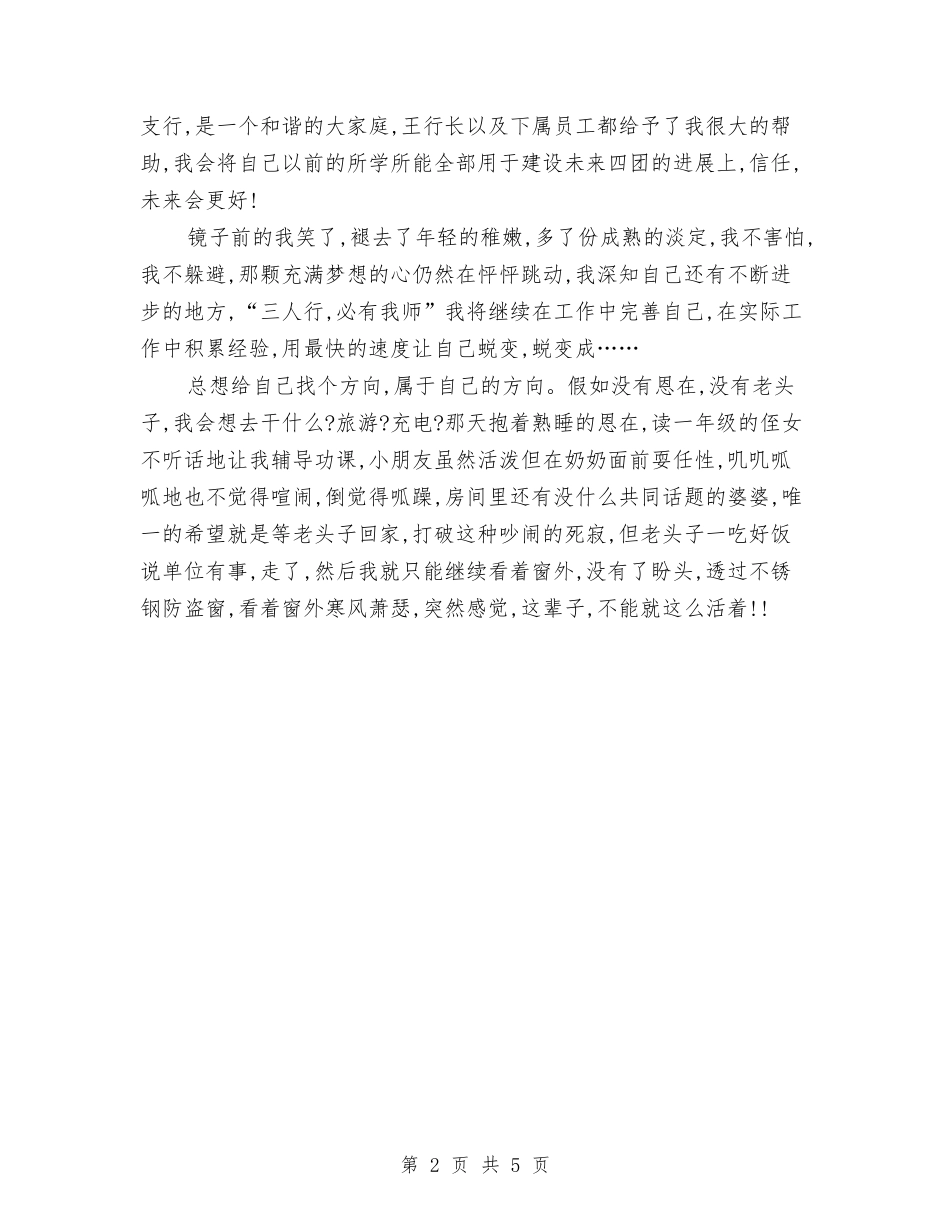 支行,是一个和谐的大家庭,王行长以及下属员工都给予了我很大的帮助,我会将自己以前的所学所能全部用于建设未来四团的进展上,信任,未来会更好!

镜子前的我笑了,褪去了年轻的稚嫩,多了份成熟的淡定,我不害怕,我不躲避,那颗充满梦想的心仍然在怦怦跳动,我深知自己还有不断进步的地方,“三人行,必有我师”我将继续在工作中完善自己,在实际工作中积累经验,用最快的速度让自己蜕变,蜕变成……

总想给自己找个方向,属于自己的方向。假如没有恩在,没有老头子,我会想去干什么?旅游?充电?那天抱着熟睡的恩在,读一年级的侄女不听话地让我辅导功课,小朋友虽然活泼但在奶奶面前耍任性,叽叽呱呱地也不觉得喧闹,倒觉得呱躁,房间里还有没什么共同话题的婆婆,唯一的希望就是等老头子回家,打破这种吵闹的死寂,但老头子一吃好饭说单位有事,走了,然后我就只能继续看着窗外,没有了盼头,透过不锈钢防盗窗,看着窗外寒风萧瑟,突然感觉,这辈子,不能就这么活着!!

第 2 页 共 5 页